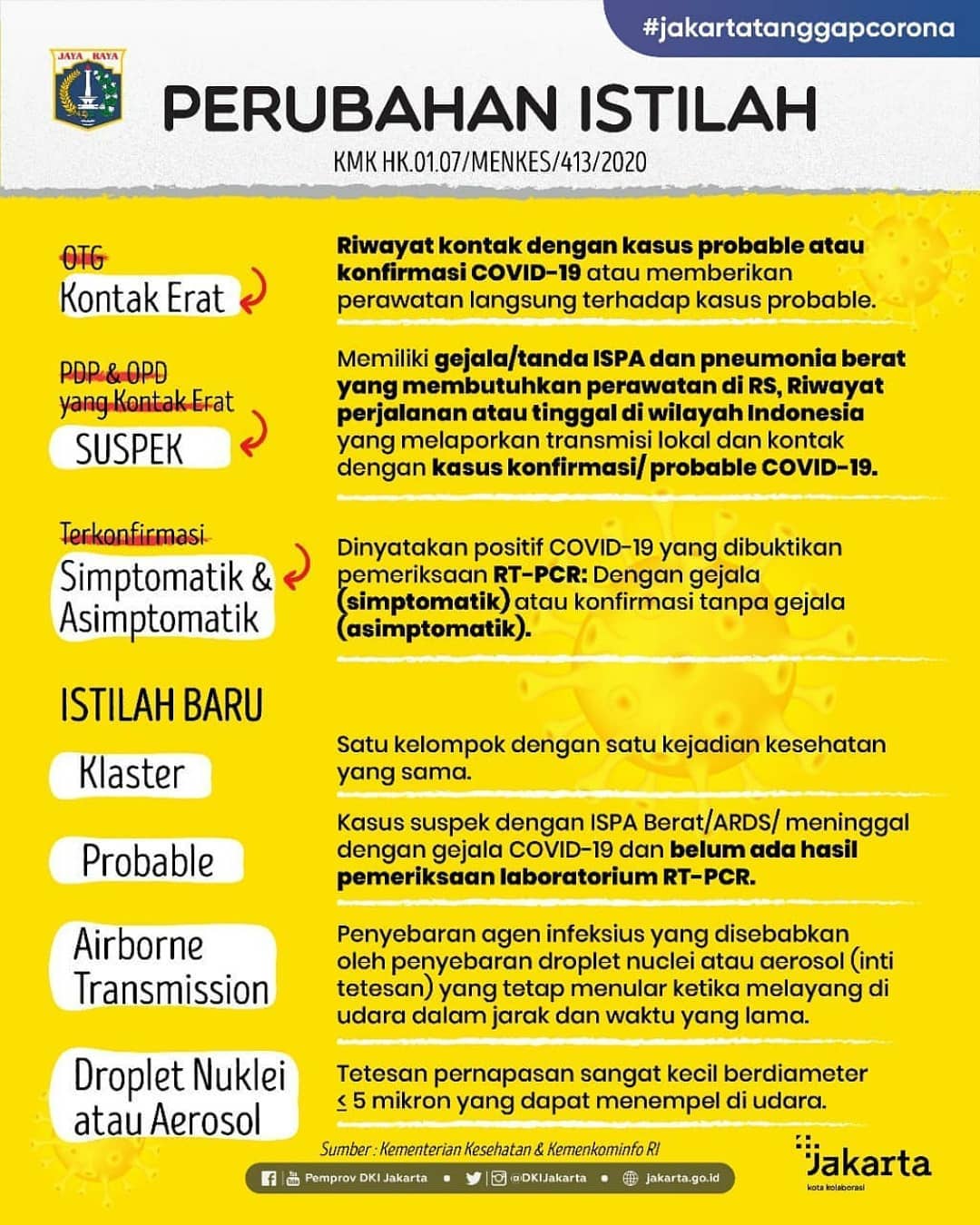 #jakartatanggapcorona

JAYA RAYA

PERUBAHAN ISTILAH

KMK HK.01.07/MENKES/413/2020

OTG
Kontak Erat

Riwayat kontak dengan kasus probable atau konfirmasi COVID-19 atau memberikan perawatan langsung terhadap kasus probable.

PDP & OPD yang Kontak Erat
SUSPEK

Memiliki gejala/tanda ISPA dan pneumonia berat yang membutuhkan perawatan di RS, Riwayat perjalanan atau tinggal di wilayah Indonesia yang melaporkan transmisi lokal dan kontak dengan kasus konfirmasi/ probable COVID-19.

Terkonfirmasi
Simptomatik & Asimptomatik

Dinyatakan positif COVID-19 yang dibuktikan pemeriksaan RT-PCR: Dengan gejala (simptomatik) atau konfirmasi tanpa gejala (asimptomatik).

ISTILAH BARU

Klaster

Satu kelompok dengan satu kejadian kesehatan yang sama.

Probable

Kasus suspek dengan ISPA Berat/ARDS/ meninggal dengan gejala COVID-19 dan belum ada hasil pemeriksaan laboratorium RT-PCR.

Airborne Transmission

Penyebaran agen infeksius yang disebabkan oleh penyebaran droplet nuclei atau aerosol (inti tetesan) yang tetap menular ketika melayang di udara dalam jarak dan waktu yang lama.

Droplet Nuklei atau Aerosol

Tetesan pernapasan sangat kecil berdiameter $\leq$ 5 mikron yang dapat menempel di udara.

Sumber : Kementerian Kesehatan & Kemenkominfo RI

Pemprov DKI Jakarta • @DKIJakarta • jakarta.go.id

Jakarta
kota kolaborasi